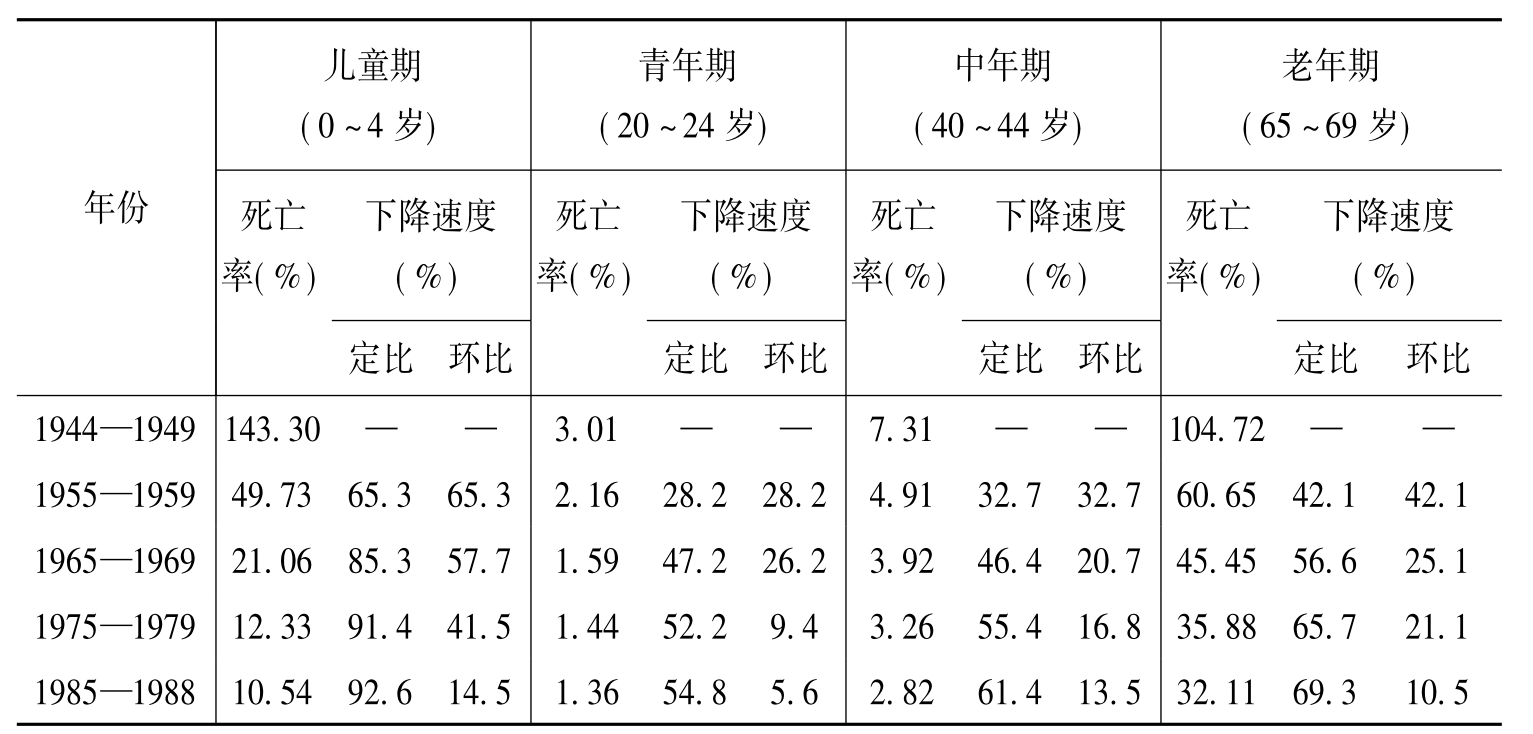 | 年份 | 儿童期(0~4岁) |  |  | 青年期(20~24岁) |  |  | 中年期(40~44岁) |  |  | 老年期(65~69岁) |  |  |
|---|---|---|---|---|---|---|---|---|---|---|---|---|
|  | 死亡率(%) | 下降速度(%) |  | 死亡率(%) | 下降速度(%) |  | 死亡率(%) | 下降速度(%) |  | 死亡率(%) | 下降速度(%) |  |
|  |  | 定比 | 环比 |  | 定比 | 环比 |  | 定比 | 环比 |  | 定比 | 环比 |
| 1944—1949 | 143.30 | — | — | 3.01 | — | — | 7.31 | — | — | 104.72 | — | — |
| 1955—1959 | 49.73 | 65.3 | 65.3 | 2.16 | 28.2 | 28.2 | 4.91 | 32.7 | 32.7 | 60.65 | 42.1 | 42.1 |
| 1965—1969 | 21.06 | 85.3 | 57.7 | 1.59 | 47.2 | 26.2 | 3.92 | 46.4 | 20.7 | 45.45 | 56.6 | 25.1 |
| 1975—1979 | 12.33 | 91.4 | 41.5 | 1.44 | 52.2 | 9.4 | 3.26 | 55.4 | 16.8 | 35.88 | 65.7 | 21.1 |
| 1985—1988 | 10.54 | 92.6 | 14.5 | 1.36 | 54.8 | 5.6 | 2.82 | 61.4 | 13.5 | 32.11 | 69.3 | 10.5 |